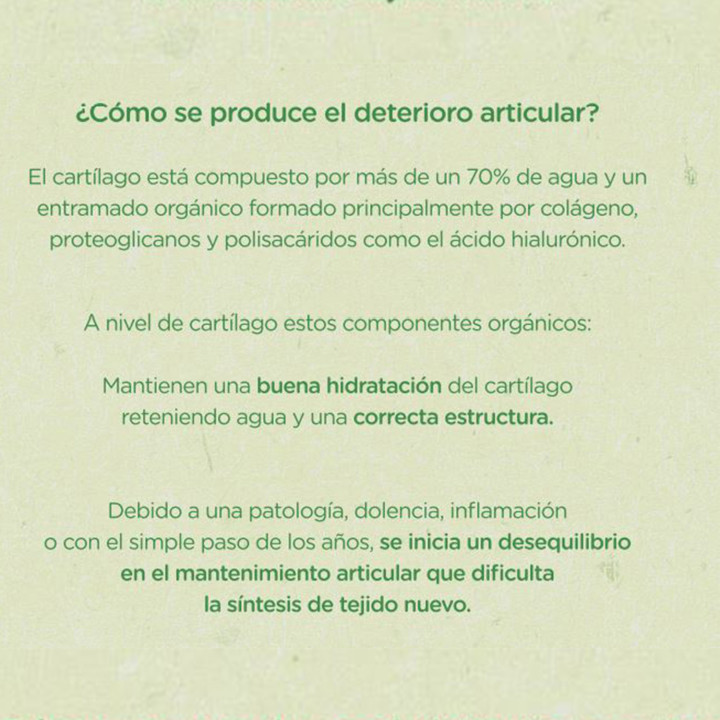 ¿Cómo se produce el deterioro articular?

El cartílago está compuesto por más de un 70% de agua y un entramado orgánico formado principalmente por colágeno, proteoglicanos y polisacáridos como el ácido hialurónico.

A nivel de cartílago estos componentes orgánicos:

Mantienen una buena hidratación del cartílago reteniendo agua y una correcta estructura.

Debido a una patología, dolencia, inflamación o con el simple paso de los años, se inicia un desequilibrio en el mantenimiento articular que dificulta la síntesis de tejido nuevo.